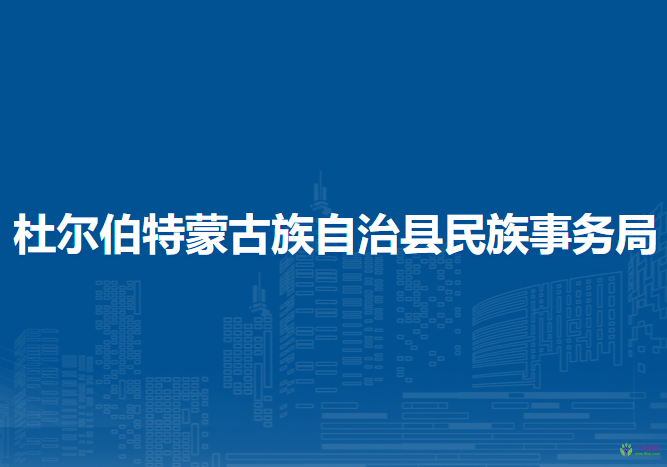 杜尔伯特蒙古族自治县民族事务局